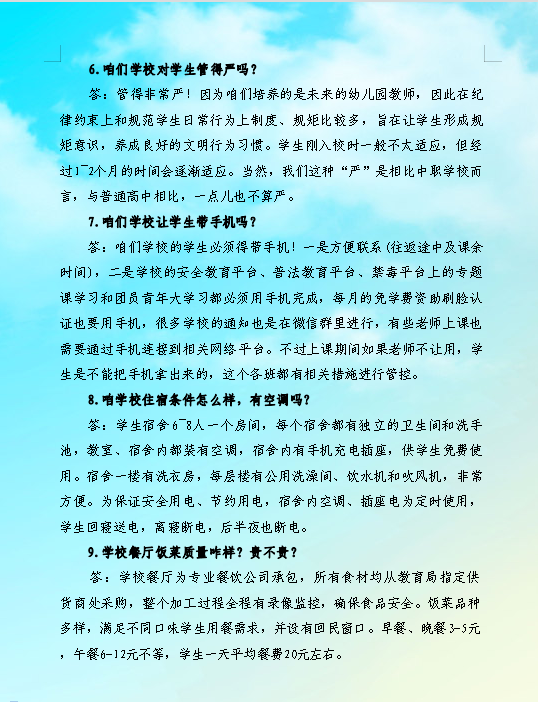 6. 咱们学校对学生管得严吗？

答：管得非常严！因为咱们培养的是未来的幼儿园教师，因此在纪律约束上和规范学生日常行为上制度、规矩比较多，旨在让学生形成规矩意识，养成良好的文明行为习惯。学生刚入校时一般不太适应，但经过1~2个月的时间会逐渐适应。当然，我们这种“严”是相比中职学校而言，与普通高中相比，一点儿也不算严。

7. 咱们学校让学生带手机吗？

答：咱们学校的学生必须得带手机！一是方便联系（往返途中及课余时间），二是学校的安全教育平台、普法教育平台、禁毒平台上的专题课学习和团员青年大学习都必须用手机完成，每月的免学费资助刷脸认证也要用手机，很多学校的通知也是在微信群里进行，有些老师上课也需要通过手机连接到相关网络平台。不过上课期间如果老师不让用，学生是不能把手机拿出来的，这个各班都有相关措施进行管控。

8. 咱学校住宿条件怎么样，有空调吗？

答：学生宿舍6~8人一个房间，每个宿舍都有独立的卫生间和洗手池，教室、宿舍内都装有空调，宿舍内有手机充电插座，供学生免费使用。宿舍一楼有洗衣房，每层楼有公用洗澡间、饮水机和吹风机，非常方便。为保证安全用电、节约用电，宿舍内空调、插座电为定时使用，学生回寝送电，离寝断电，后半夜也断电。

9. 学校餐厅饭菜质量咋样？贵不贵？

答：学校餐厅为专业餐饮公司承包，所有食材均从教育局指定供货商处采购，整个加工过程全程有录像监控，确保食品安全。饭菜品种多样，满足不同口味学生用餐需求，并设有回民窗口。早餐、晚餐3-5元，午餐6-12元不等，学生一天平均餐费20元左右。